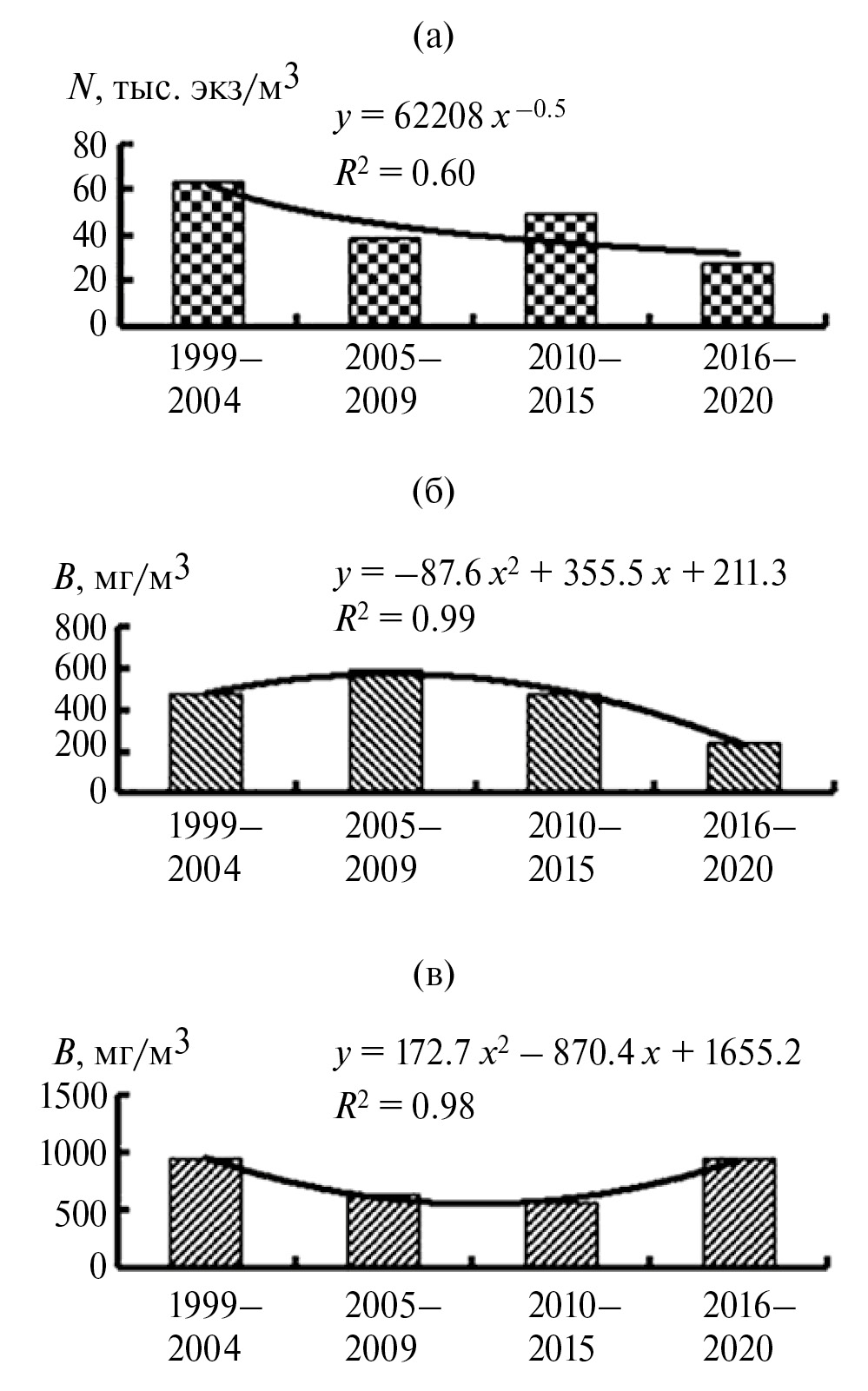 (а)

$N$, тыс. экз/м$^3$

$y = 62208\,x^{-0.5}$

$R^2 = 0.60$

80
60
40
20
0

1999–2004
2005–2009
2010–2015
2016–2020

(б)

$B$, мг/м$^3$

$y = -87.6\,x^2 + 355.5\,x + 211.3$

$R^2 = 0.99$

800
600
400
200
0

1999–2004
2005–2009
2010–2015
2016–2020

(в)

$B$, мг/м$^3$

$y = 172.7\,x^2 - 870.4\,x + 1655.2$

$R^2 = 0.98$

1500
1000
500
0

1999–2004
2005–2009
2010–2015
2016–2020